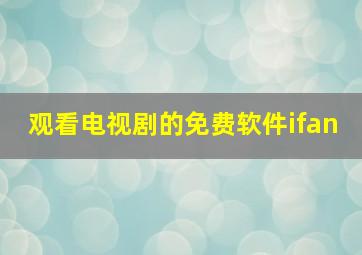 观看电视剧的免费软件ifan